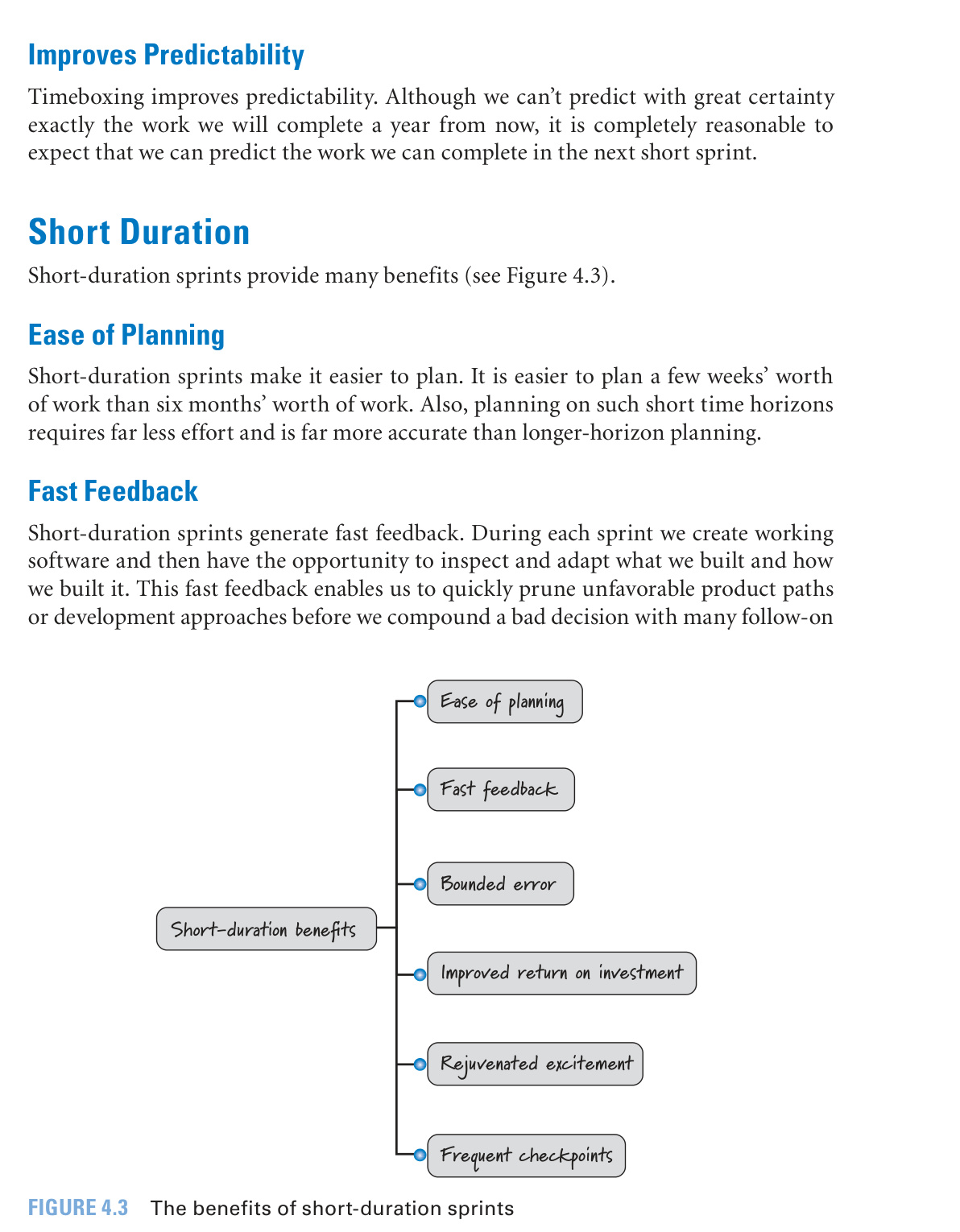 Improves Predictability

Timeboxing improves predictability. Although we can't predict with great certainty exactly the work we will complete a year from now, it is completely reasonable to expect that we can predict the work we can complete in the next short sprint.

Short Duration

Short-duration sprints provide many benefits (see Figure 4.3).

Ease of Planning

Short-duration sprints make it easier to plan. It is easier to plan a few weeks' worth of work than six months' worth of work. Also, planning on such short time horizons requires far less effort and is far more accurate than longer-horizon planning.

Fast Feedback

Short-duration sprints generate fast feedback. During each sprint we create working software and then have the opportunity to inspect and adapt what we built and how we built it. This fast feedback enables us to quickly prune unfavorable product paths or development approaches before we compound a bad decision with many follow-on

Short-duration benefits

Ease of planning

Fast feedback

Bounded error

Improved return on investment

Rejuvenated excitement

Frequent checkpoints

FIGURE 4.3 The benefits of short-duration sprints